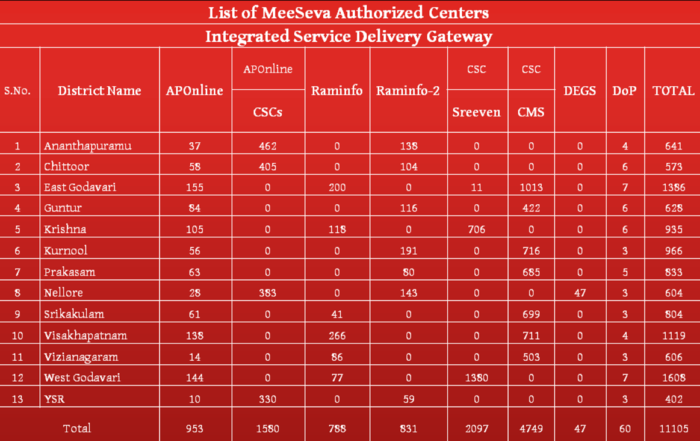 List of MeeSeva Authorized Centers

Integrated Service Delivery Gateway

| S.No. | District Name | APOnline | APOnline CSCs | Raminfo | Raminfo-2 | CSC Sreeven | CSC CMS | DEGS | DoP | TOTAL |
|---|---|---|---|---|---|---|---|---|---|---|
| 1 | Ananthapuramu | 37 | 462 | 0 | 138 | 0 | 0 | 0 | 4 | 641 |
| 2 | Chittoor | 58 | 405 | 0 | 104 | 0 | 0 | 0 | 6 | 573 |
| 3 | East Godavari | 155 | 0 | 200 | 0 | 11 | 1013 | 0 | 7 | 1386 |
| 4 | Guntur | 84 | 0 | 0 | 116 | 0 | 422 | 0 | 6 | 628 |
| 5 | Krishna | 105 | 0 | 118 | 0 | 706 | 0 | 0 | 6 | 935 |
| 6 | Kurnool | 56 | 0 | 0 | 191 | 0 | 716 | 0 | 3 | 966 |
| 7 | Prakasam | 63 | 0 | 0 | 80 | 0 | 685 | 0 | 5 | 833 |
| 8 | Nellore | 28 | 383 | 0 | 143 | 0 | 0 | 47 | 3 | 604 |
| 9 | Srikakulam | 61 | 0 | 41 | 0 | 0 | 699 | 0 | 3 | 804 |
| 10 | Visakhapatnam | 138 | 0 | 266 | 0 | 0 | 711 | 0 | 4 | 1119 |
| 11 | Vizianagaram | 14 | 0 | 86 | 0 | 0 | 503 | 0 | 3 | 606 |
| 12 | West Godavari | 144 | 0 | 77 | 0 | 1380 | 0 | 0 | 7 | 1608 |
| 13 | YSR | 10 | 330 | 0 | 59 | 0 | 0 | 0 | 3 | 402 |
| | Total | 953 | 1580 | 788 | 831 | 2097 | 4749 | 47 | 60 | 11105 |